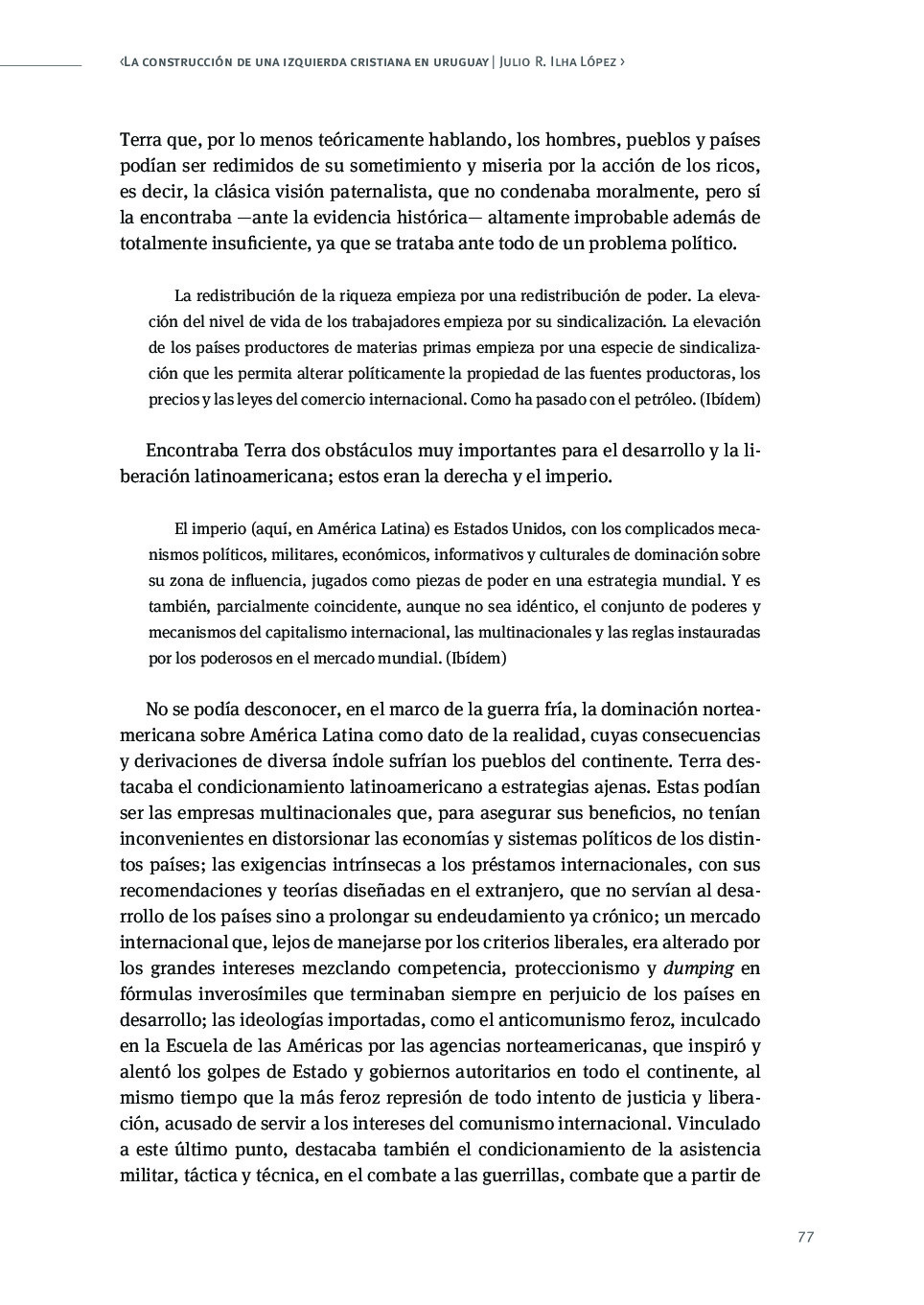 ‹La construcción de una izquierda cristiana en uruguay | Julio R. Ilha López ›

Terra que, por lo menos teóricamente hablando, los hombres, pueblos y países podían ser redimidos de su sometimiento y miseria por la acción de los ricos, es decir, la clásica visión paternalista, que no condenaba moralmente, pero sí la encontraba —ante la evidencia histórica— altamente improbable además de totalmente insuficiente, ya que se trataba ante todo de un problema político.

La redistribución de la riqueza empieza por una redistribución de poder. La elevación del nivel de vida de los trabajadores empieza por su sindicalización. La elevación de los países productores de materias primas empieza por una especie de sindicalización que les permita alterar políticamente la propiedad de las fuentes productoras, los precios y las leyes del comercio internacional. Como ha pasado con el petróleo. (Ibídem)

Encontraba Terra dos obstáculos muy importantes para el desarrollo y la liberación latinoamericana; estos eran la derecha y el imperio.

El imperio (aquí, en América Latina) es Estados Unidos, con los complicados mecanismos políticos, militares, económicos, informativos y culturales de dominación sobre su zona de influencia, jugados como piezas de poder en una estrategia mundial. Y es también, parcialmente coincidente, aunque no sea idéntico, el conjunto de poderes y mecanismos del capitalismo internacional, las multinacionales y las reglas instauradas por los poderosos en el mercado mundial. (Ibídem)

No se podía desconocer, en el marco de la guerra fría, la dominación norteamericana sobre América Latina como dato de la realidad, cuyas consecuencias y derivaciones de diversa índole sufrían los pueblos del continente. Terra destacaba el condicionamiento latinoamericano a estrategias ajenas. Estas podían ser las empresas multinacionales que, para asegurar sus beneficios, no tenían inconvenientes en distorsionar las economías y sistemas políticos de los distintos países; las exigencias intrínsecas a los préstamos internacionales, con sus recomendaciones y teorías diseñadas en el extranjero, que no servían al desarrollo de los países sino a prolongar su endeudamiento ya crónico; un mercado internacional que, lejos de manejarse por los criterios liberales, era alterado por los grandes intereses mezclando competencia, proteccionismo y dumping en fórmulas inverosímiles que terminaban siempre en perjuicio de los países en desarrollo; las ideologías importadas, como el anticomunismo feroz, inculcado en la Escuela de las Américas por las agencias norteamericanas, que inspiró y alentó los golpes de Estado y gobiernos autoritarios en todo el continente, al mismo tiempo que la más feroz represión de todo intento de justicia y liberación, acusado de servir a los intereses del comunismo internacional. Vinculado a este último punto, destacaba también el condicionamiento de la asistencia militar, táctica y técnica, en el combate a las guerrillas, combate que a partir de

77